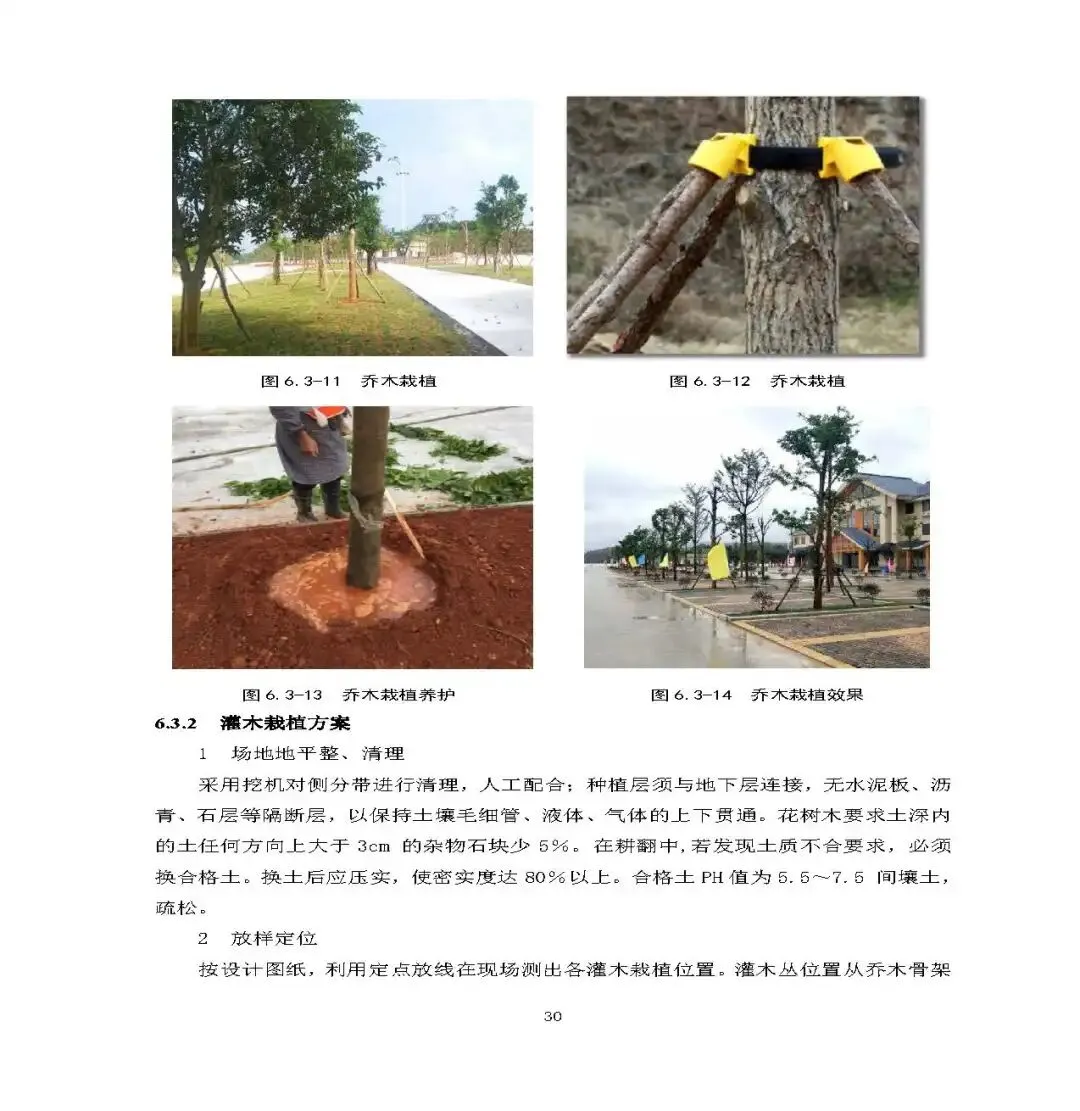 图 6.3-11　乔木栽植

图 6.3-12　乔木栽植

图 6.3-13　乔木栽植养护

图 6.3-14　乔木栽植效果

6.3.2　灌木栽植方案

1　场地地平整、清理

采用挖机对侧分带进行清理，人工配合；种植层须与地下层连接，无水泥板、沥青、石层等隔断层，以保持土壤毛细管、液体、气体的上下贯通。花树木要求土深内的土任何方向上大于 3cm 的杂物石块少 5%。在耕翻中，若发现土质不合要求，必须换合格土。换土后应压实，使密实度达 80%以上。合格土 PH 值为 5.5～7.5 间壤土，疏松。

2　放样定位

按设计图纸，利用定点放线在现场测出各灌木栽植位置。灌木丛位置从乔木骨架

30